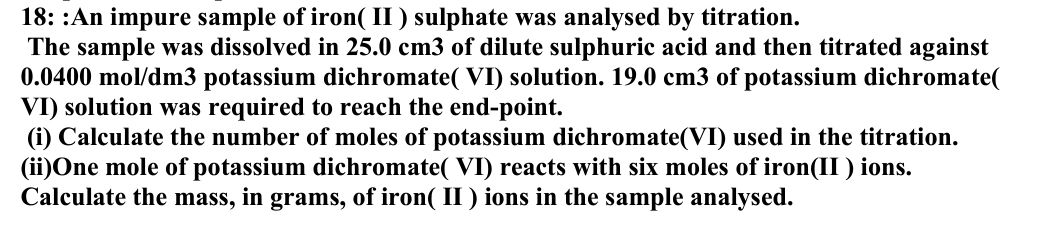 18: :An impure sample of iron( II ) sulphate was analysed by titration.
The sample was dissolved in 25.0 cm3 of dilute sulphuric acid and then titrated against 0.0400 mol/dm3 potassium dichromate( VI) solution. 19.0 cm3 of potassium dichromate( VI) solution was required to reach the end-point.
(i) Calculate the number of moles of potassium dichromate(VI) used in the titration.
(ii)One mole of potassium dichromate( VI) reacts with six moles of iron(II ) ions. Calculate the mass, in grams, of iron( II ) ions in the sample analysed.